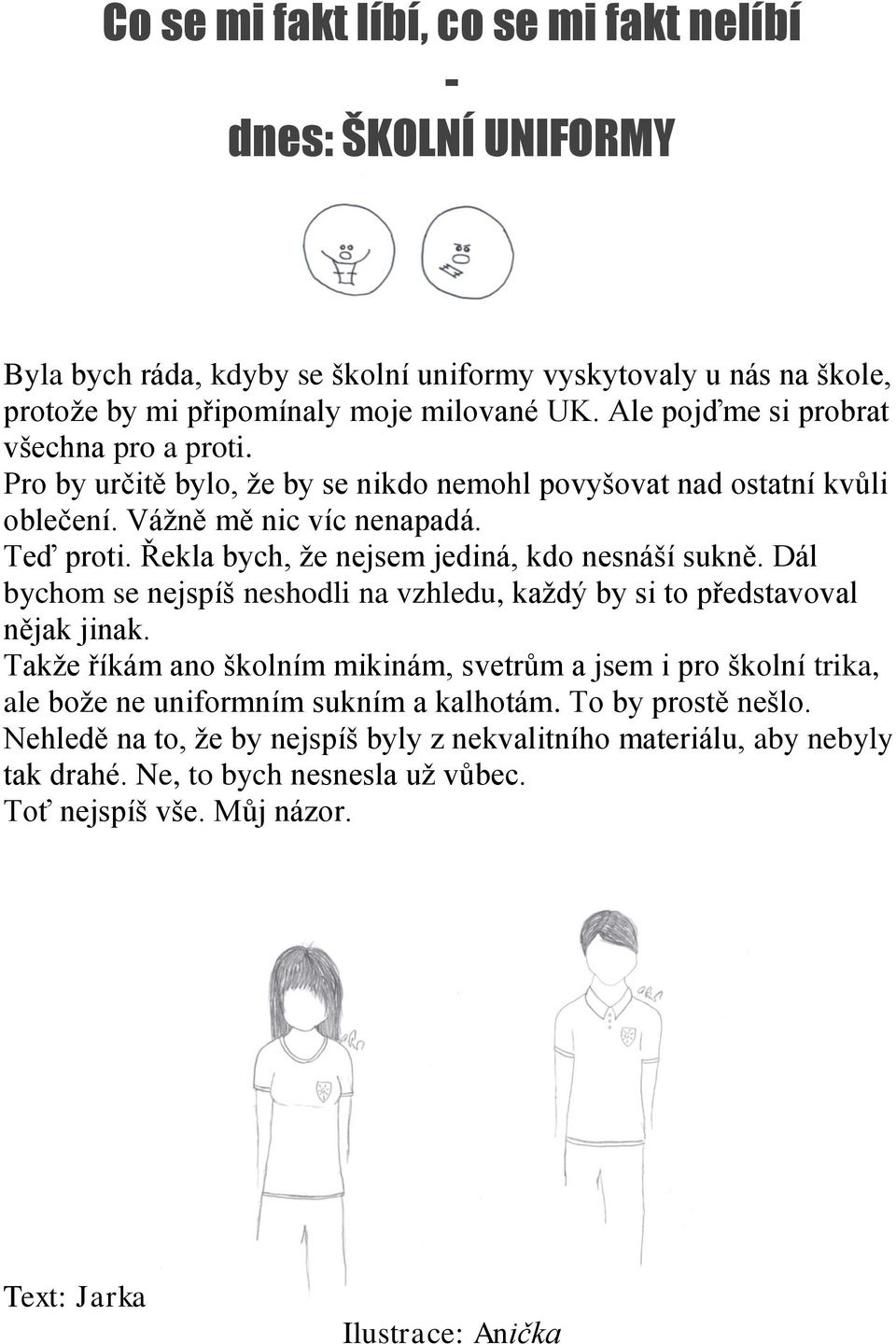 Co se mi fakt líbí, co se mi fakt nelíbí
-
dnes: ŠKOLNÍ UNIFORMY

Byla bych ráda, kdyby se školní uniformy vyskytovaly u nás na škole, protože by mi připomínaly moje milované UK. Ale pojďme si probrat všechna pro a proti.
Pro by určitě bylo, že by se nikdo nemohl povyšovat nad ostatní kvůli oblečení. Vážně mě nic víc nenapadá.
Teď proti. Řekla bych, že nejsem jediná, kdo nesnáší sukně. Dál bychom se nejspíš neshodli na vzhledu, každý by si to představoval nějak jinak.
Takže říkám ano školním mikinám, svetrům a jsem i pro školní trika, ale bože ne uniformním sukním a kalhotám. To by prostě nešlo.
Nehledě na to, že by nejspíš byly z nekvalitního materiálu, aby nebyly tak drahé. Ne, to bych nesnesla už vůbec.
Toť nejspíš vše. Můj názor.

Text: Jarka
Ilustrace: Anička